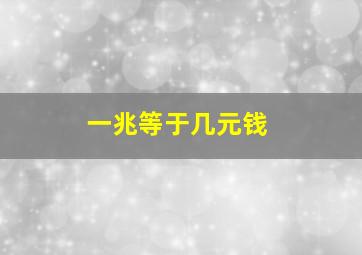 一兆等于几元钱